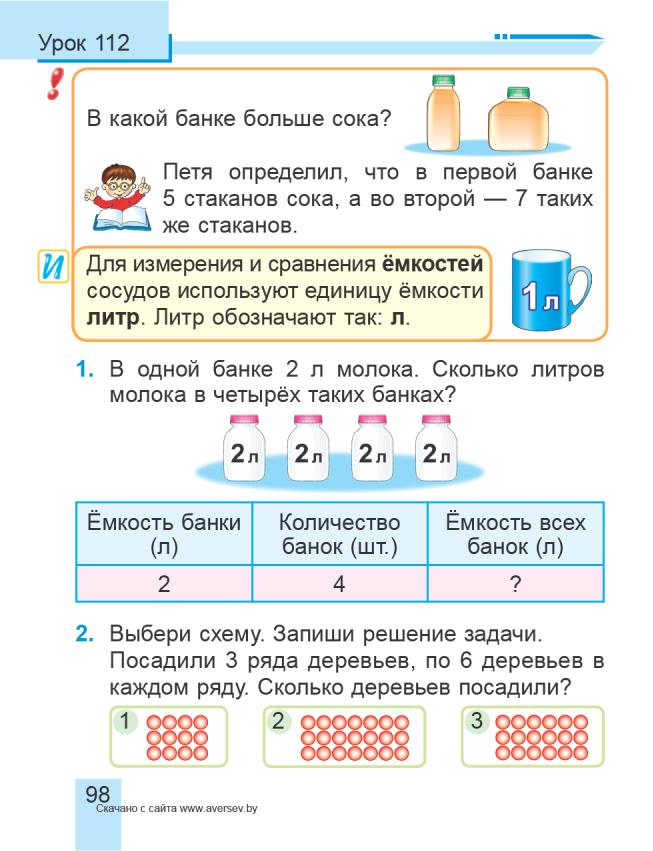 Урок 112

!

В какой банке больше сока?

Петя определил, что в первой банке 5 стаканов сока, а во второй — 7 таких же стаканов.

И

Для измерения и сравнения **ёмкостей** сосудов используют единицу ёмкости **литр**. Литр обозначают так: **л**.

1 л

**1.** В одной банке 2 л молока. Сколько литров молока в четырёх таких банках?

2 л 2 л 2 л 2 л

| Ёмкость банки (л) | Количество банок (шт.) | Ёмкость всех банок (л) |
|---|---|---|
| 2 | 4 | ? |

**2.** Выбери схему. Запиши решение задачи. Посадили 3 ряда деревьев, по 6 деревьев в каждом ряду. Сколько деревьев посадили?

1 2 3

98

Скачано с сайта www.aversev.by